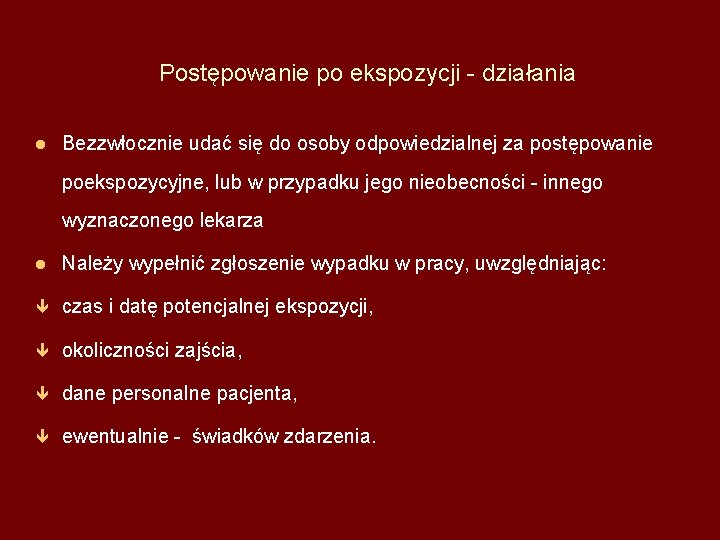 Postępowanie po ekspozycji - działania

● Bezzwłocznie udać się do osoby odpowiedzialnej za postępowanie poekspozycyjne, lub w przypadku jego nieobecności - innego wyznaczonego lekarza

● Należy wypełnić zgłoszenie wypadku w pracy, uwzględniając:

↓ czas i datę potencjalnej ekspozycji,

↓ okoliczności zajścia,

↓ dane personalne pacjenta,

↓ ewentualnie - świadków zdarzenia.